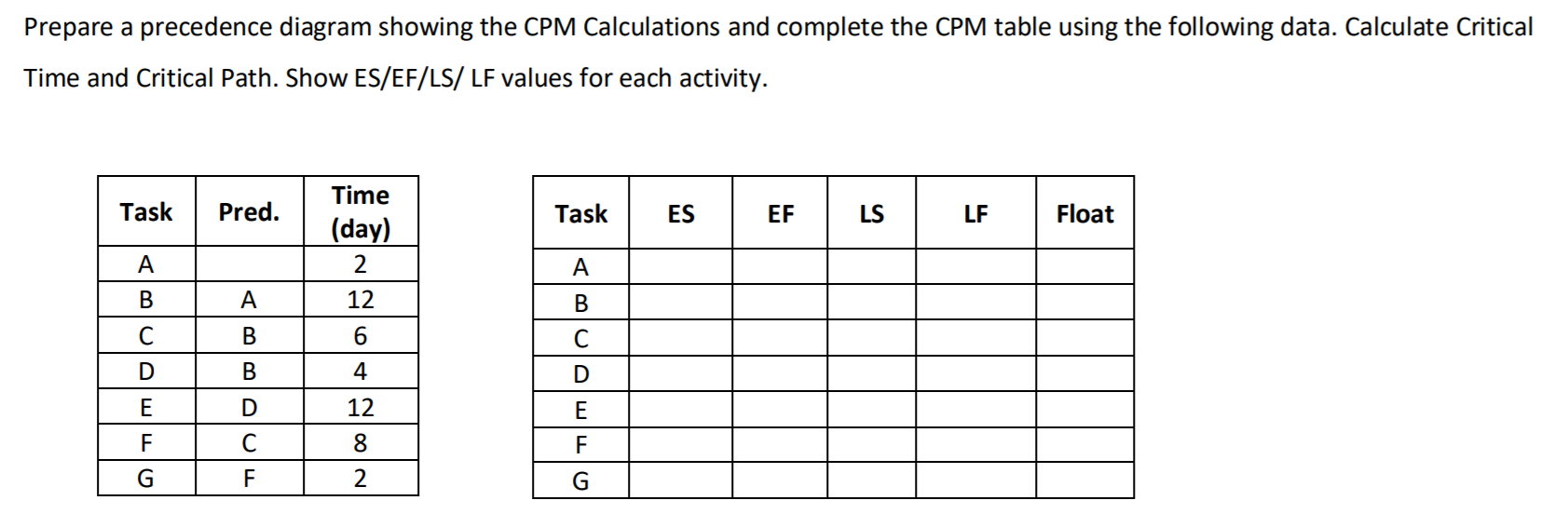 Prepare a precedence diagram showing the CPM Calculations and complete the CPM table using the following data. Calculate Critical Time and Critical Path. Show ES/EF/LS/ LF values for each activity.

| Task | Pred. | Time (day) |
|---|---|---|
| A | | 2 |
| B | A | 12 |
| C | B | 6 |
| D | B | 4 |
| E | D | 12 |
| F | C | 8 |
| G | F | 2 |

| Task | ES | EF | LS | LF | Float |
|---|---|---|---|---|---|
| A | | | | | |
| B | | | | | |
| C | | | | | |
| D | | | | | |
| E | | | | | |
| F | | | | | |
| G | | | | | |